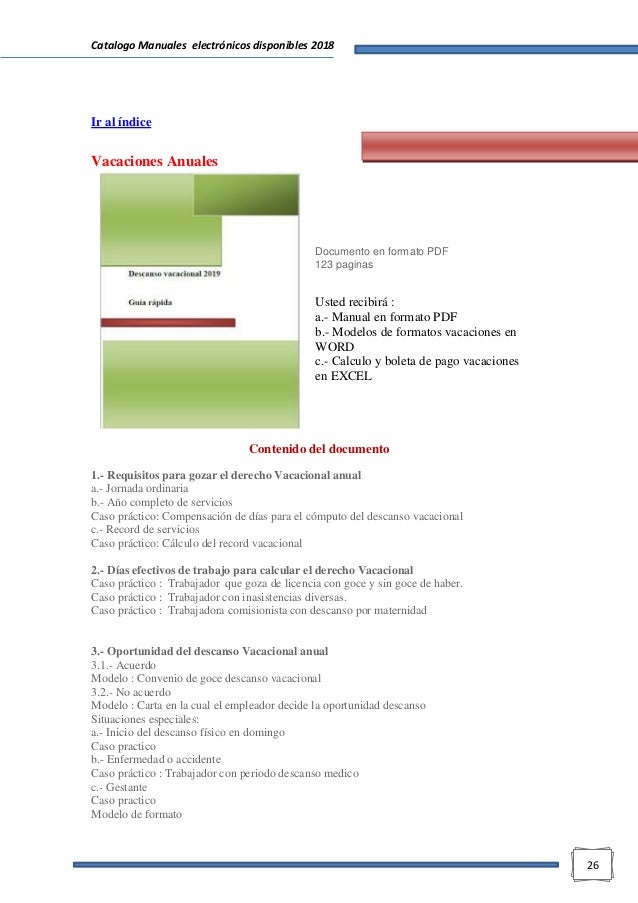 Catalogo Manuales electrónicos disponibles 2018

Ir al índice

Vacaciones Anuales

Descanso vacacional 2019

Guía rápida

Documento en formato PDF
123 paginas

Usted recibirá :
a.- Manual en formato PDF
b.- Modelos de formatos vacaciones en WORD
c.- Calculo y boleta de pago vacaciones en EXCEL

Contenido del documento

1.- Requisitos para gozar el derecho Vacacional anual
a.- Jornada ordinaria
b.- Año completo de servicios
Caso práctico: Compensación de días para el cómputo del descanso vacacional
c.- Record de servicios
Caso práctico: Cálculo del record vacacional

2.- Días efectivos de trabajo para calcular el derecho Vacacional
Caso práctico : Trabajador que goza de licencia con goce y sin goce de haber.
Caso práctico : Trabajador con inasistencias diversas.
Caso práctico : Trabajadora comisionista con descanso por maternidad

3.- Oportunidad del descanso Vacacional anual
3.1.- Acuerdo
Modelo : Convenio de goce descanso vacacional
3.2.- No acuerdo
Modelo : Carta en la cual el empleador decide la oportunidad descanso
Situaciones especiales:
a.- Inicio del descanso físico en domingo
Caso practico
b.- Enfermedad o accidente
Caso práctico : Trabajador con periodo descanso medico
c.- Gestante
Caso practico
Modelo de formato

26